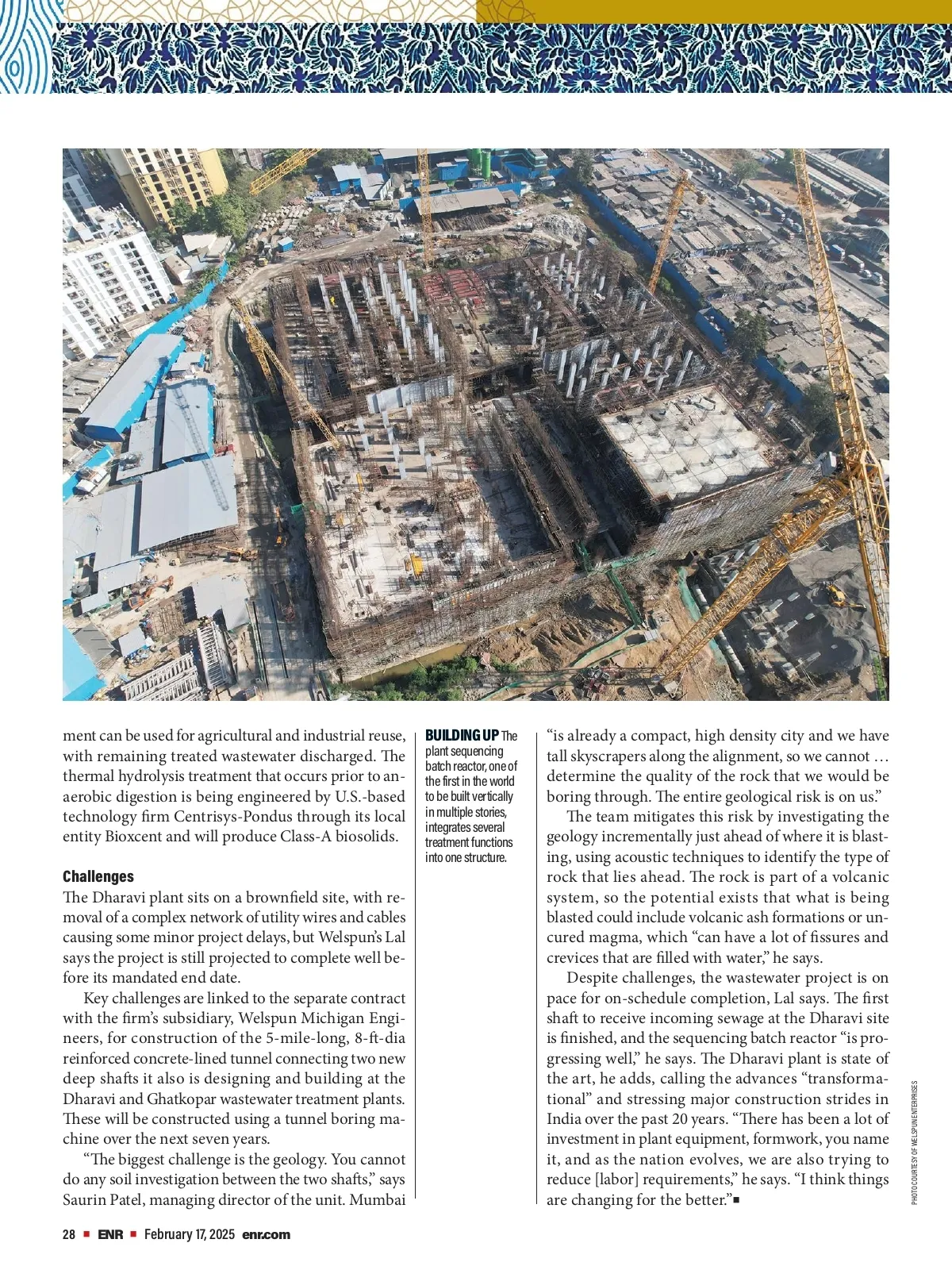 ment can be used for agricultural and industrial reuse, with remaining treated wastewater discharged. The thermal hydrolysis treatment that occurs prior to anaerobic digestion is being engineered by U.S.-based technology firm Centrisys-Pondus through its local entity Bioxcent and will produce Class-A biosolids.

Challenges
The Dharavi plant sits on a brownfield site, with removal of a complex network of utility wires and cables causing some minor project delays, but Welspun's Lal says the project is still projected to complete well before its mandated end date.

Key challenges are linked to the separate contract with the firm's subsidiary, Welspun Michigan Engineers, for construction of the 5-mile-long, 8-ft-dia reinforced concrete-lined tunnel connecting two new deep shafts it also is designing and building at the Dharavi and Ghatkopar wastewater treatment plants. These will be constructed using a tunnel boring machine over the next seven years.

"The biggest challenge is the geology. You cannot do any soil investigation between the two shafts," says Saurin Patel, managing director of the unit. Mumbai

BUILDING UP The plant sequencing batch reactor, one of the first in the world to be built vertically in multiple stories, integrates several treatment functions into one structure.

"is already a compact, high density city and we have tall skyscrapers along the alignment, so we cannot … determine the quality of the rock that we would be boring through. The entire geological risk is on us."

The team mitigates this risk by investigating the geology incrementally just ahead of where it is blasting, using acoustic techniques to identify the type of rock that lies ahead. The rock is part of a volcanic system, so the potential exists that what is being blasted could include volcanic ash formations or uncured magma, which "can have a lot of fissures and crevices that are filled with water," he says.

Despite challenges, the wastewater project is on pace for on-schedule completion, Lal says. The first shaft to receive incoming sewage at the Dharavi site is finished, and the sequencing batch reactor "is progressing well," he says. The Dharavi plant is state of the art, he adds, calling the advances "transformational" and stressing major construction strides in India over the past 20 years. "There has been a lot of investment in plant equipment, formwork, you name it, and as the nation evolves, we are also trying to reduce [labor] requirements," he says. "I think things are changing for the better."■

PHOTO COURTESY OF WELSPUN ENTERPRISES

28 ■ ENR ■ February 17, 2025 enr.com